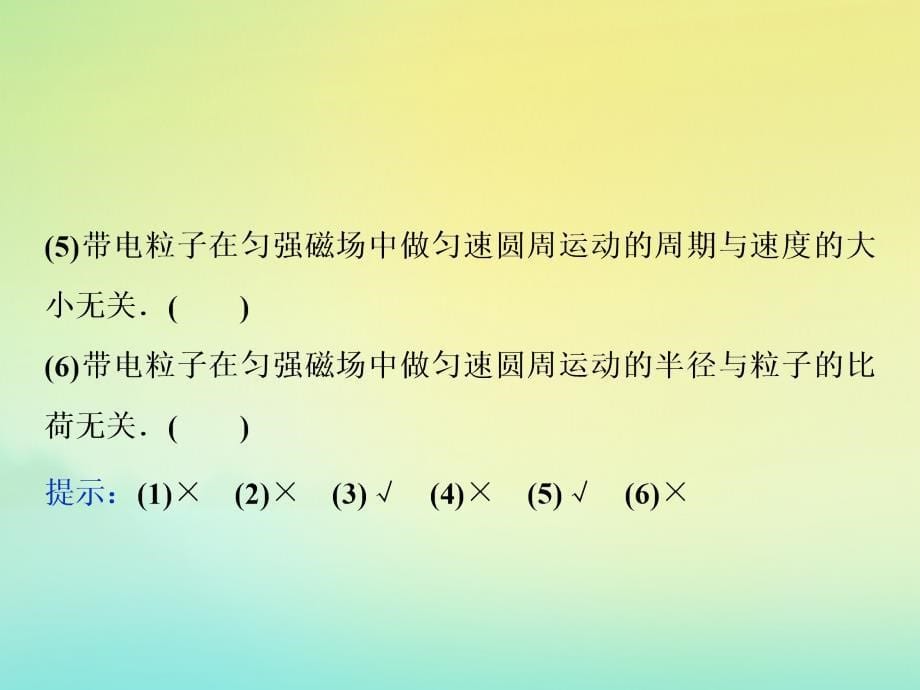 (5)带电粒子在匀强磁场中做匀速圆周运动的周期与速度的大小无关．(　　)
(6)带电粒子在匀强磁场中做匀速圆周运动的半径与粒子的比荷无关．(　　)
提示：(1)×　(2)×　(3)√　(4)×　(5)√　(6)×